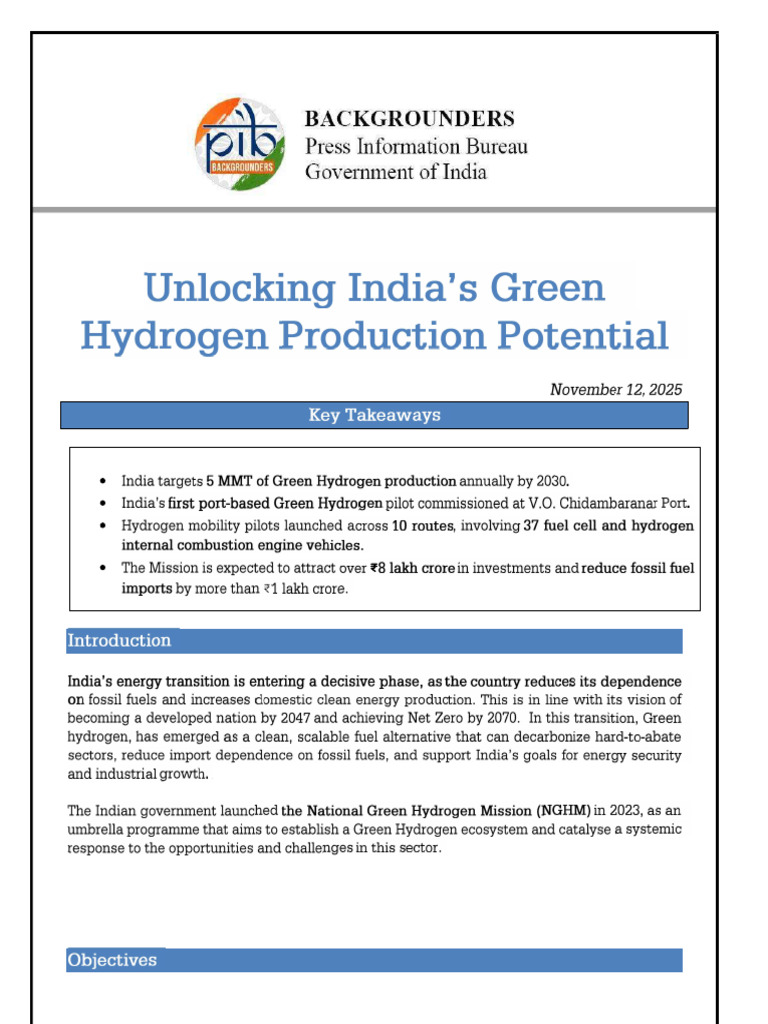 pib BACKGROUNDERS

BACKGROUNDERS
Press Information Bureau
Government of India

Unlocking India's Green Hydrogen Production Potential

November 12, 2025

Key Takeaways

• India targets 5 MMT of Green Hydrogen production annually by 2030.
• India's first port-based Green Hydrogen pilot commissioned at V.O. Chidambaranar Port.
• Hydrogen mobility pilots launched across 10 routes, involving 37 fuel cell and hydrogen internal combustion engine vehicles.
• The Mission is expected to attract over ₹8 lakh crore in investments and reduce fossil fuel imports by more than ₹1 lakh crore.

Introduction

India's energy transition is entering a decisive phase, as the country reduces its dependence on fossil fuels and increases domestic clean energy production. This is in line with its vision of becoming a developed nation by 2047 and achieving Net Zero by 2070. In this transition, Green hydrogen, has emerged as a clean, scalable fuel alternative that can decarbonize hard-to-abate sectors, reduce import dependence on fossil fuels, and support India's goals for energy security and industrial growth.

The Indian government launched the National Green Hydrogen Mission (NGHM) in 2023, as an umbrella programme that aims to establish a Green Hydrogen ecosystem and catalyse a systemic response to the opportunities and challenges in this sector.

Objectives